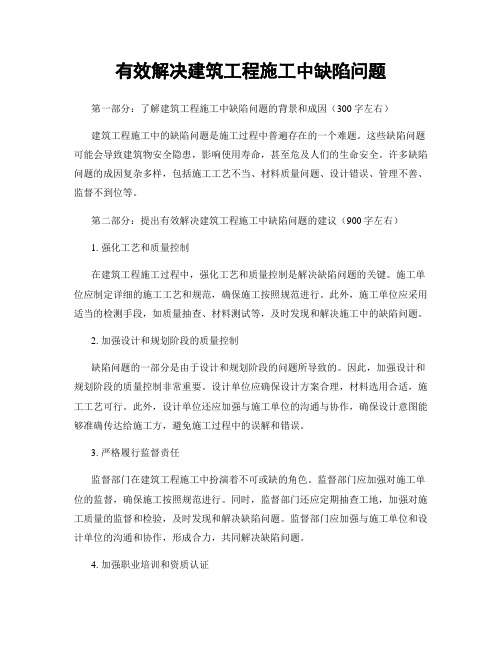 有效解决建筑工程施工中缺陷问题

第一部分：了解建筑工程施工中缺陷问题的背景和成因（300字左右）

建筑工程施工中的缺陷问题是施工过程中普遍存在的一个难题。这些缺陷问题可能会导致建筑物安全隐患，影响使用寿命，甚至危及人们的生命安全。许多缺陷问题的成因复杂多样，包括施工工艺不当、材料质量问题、设计错误、管理不善、监督不到位等。

第二部分：提出有效解决建筑工程施工中缺陷问题的建议（900字左右）

1. 强化工艺和质量控制

在建筑工程施工过程中，强化工艺和质量控制是解决缺陷问题的关键。施工单位应制定详细的施工工艺和规范，确保施工按照规范进行。此外，施工单位应采用适当的检测手段，如质量抽查、材料测试等，及时发现和解决施工中的缺陷问题。

2. 加强设计和规划阶段的质量控制

缺陷问题的一部分是由于设计和规划阶段的问题所导致的。因此，加强设计和规划阶段的质量控制非常重要。设计单位应确保设计方案合理，材料选用合适，施工工艺可行。此外，设计单位还应加强与施工单位的沟通与协作，确保设计意图能够准确传达给施工方，避免施工过程中的误解和错误。

3. 严格履行监督责任

监督部门在建筑工程施工中扮演着不可或缺的角色。监督部门应加强对施工单位的监督，确保施工按照规范进行。同时，监督部门还应定期抽查工地，加强对施工质量的监督和检验，及时发现和解决缺陷问题。监督部门应加强与施工单位和设计单位的沟通和协作，形成合力，共同解决缺陷问题。

4. 加强职业培训和资质认证